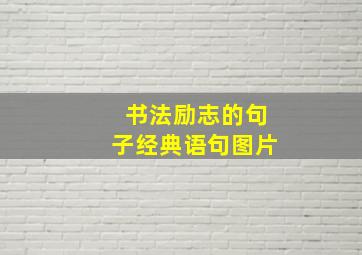 书法励志的句子经典语句图片